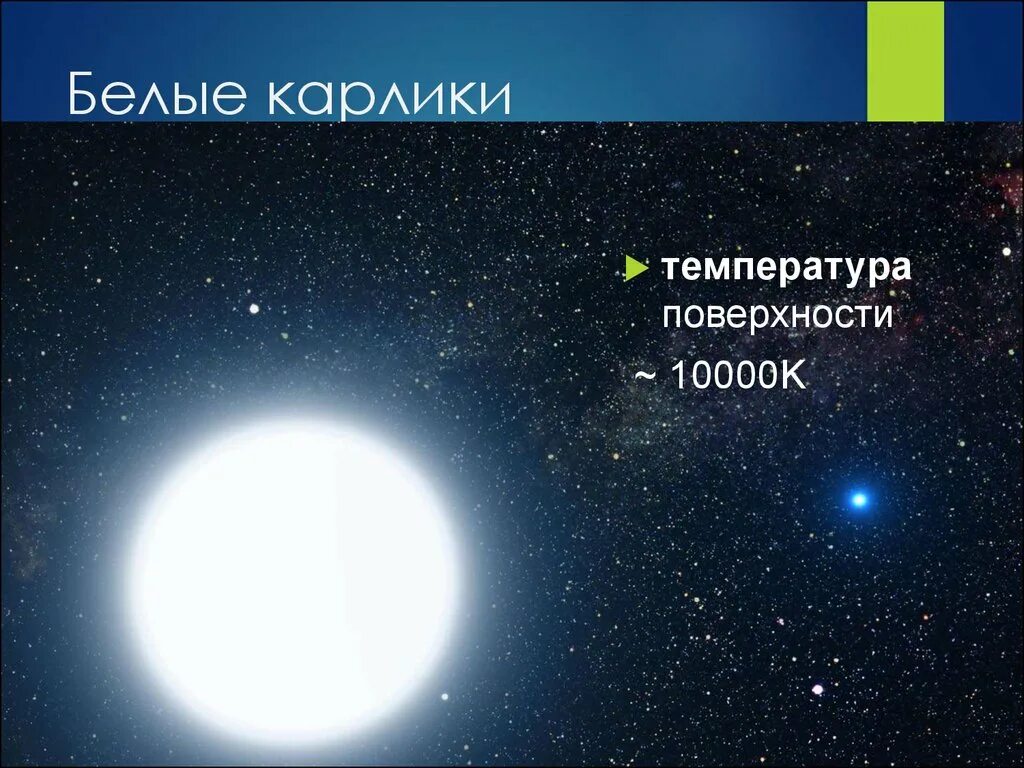 Белые карлики

температура поверхности

~ 10000K